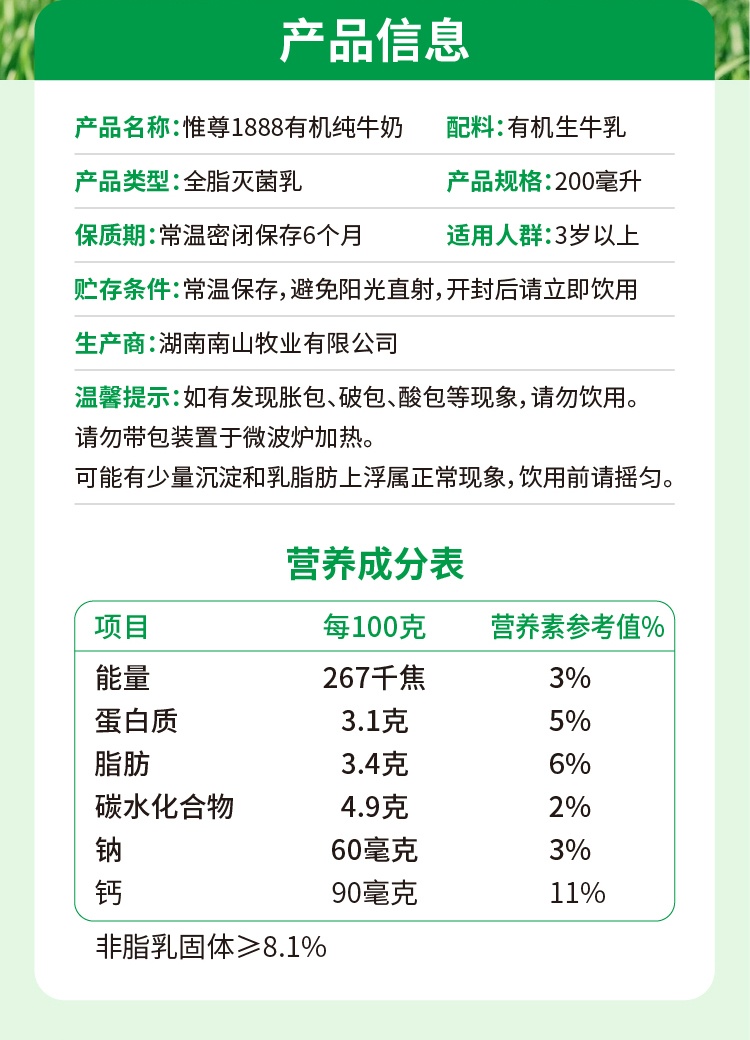 产品信息

产品名称：惟尊1888有机纯牛奶　配料：有机生牛乳

产品类型：全脂灭菌乳　产品规格：200毫升

保质期：常温密闭保存6个月　适用人群：3岁以上

贮存条件：常温保存，避免阳光直射，开封后请立即饮用

生产商：湖南南山牧业有限公司

温馨提示：如有发现胀包、破包、酸包等现象，请勿饮用。
请勿带包装置于微波炉加热。
可能有少量沉淀和乳脂肪上浮属正常现象，饮用前请摇匀。

营养成分表

| 项目 | 每100克 | 营养素参考值% |
|---|---|---|
| 能量 | 267千焦 | 3% |
| 蛋白质 | 3.1克 | 5% |
| 脂肪 | 3.4克 | 6% |
| 碳水化合物 | 4.9克 | 2% |
| 钠 | 60毫克 | 3% |
| 钙 | 90毫克 | 11% |

非脂乳固体≥8.1%